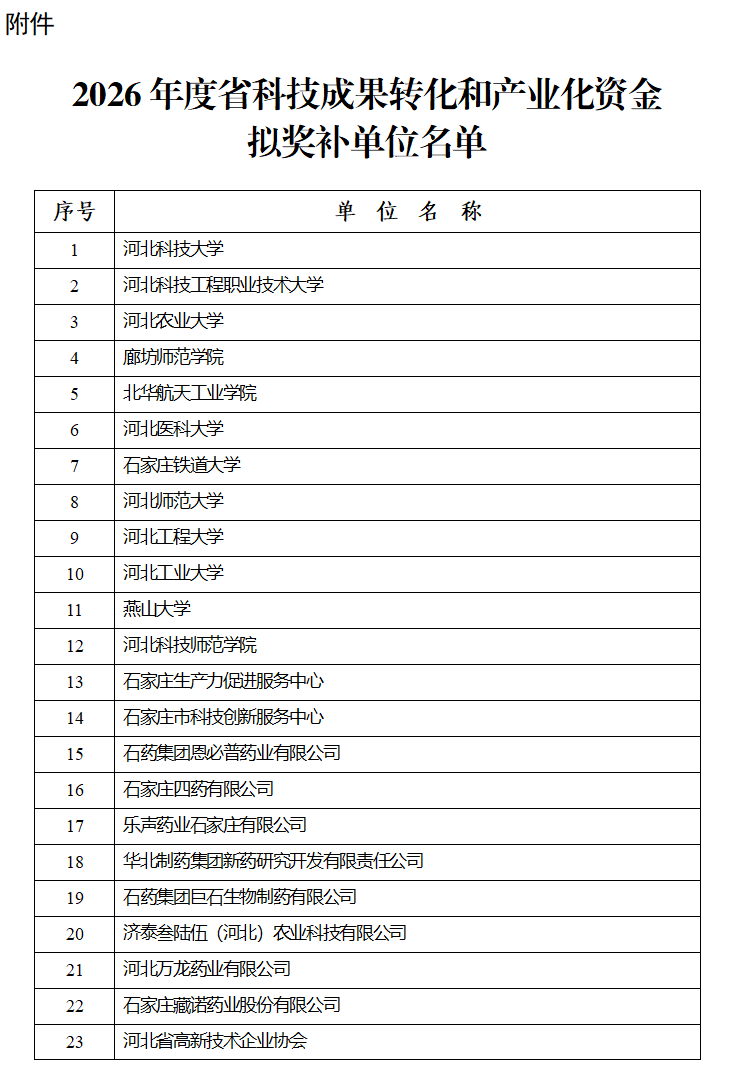 附件

2026 年度省科技成果转化和产业化资金拟奖补单位名单

| 序号 | 单 位 名 称 |
|---|---|
| 1 | 河北科技大学 |
| 2 | 河北科技工程职业技术大学 |
| 3 | 河北农业大学 |
| 4 | 廊坊师范学院 |
| 5 | 北华航天工业学院 |
| 6 | 河北医科大学 |
| 7 | 石家庄铁道大学 |
| 8 | 河北师范大学 |
| 9 | 河北工程大学 |
| 10 | 河北工业大学 |
| 11 | 燕山大学 |
| 12 | 河北科技师范学院 |
| 13 | 石家庄生产力促进服务中心 |
| 14 | 石家庄市科技创新服务中心 |
| 15 | 石药集团恩必普药业有限公司 |
| 16 | 石家庄四药有限公司 |
| 17 | 乐声药业石家庄有限公司 |
| 18 | 华北制药集团新药研究开发有限责任公司 |
| 19 | 石药集团巨石生物制药有限公司 |
| 20 | 济泰叁陆伍（河北）农业科技有限公司 |
| 21 | 河北万龙药业有限公司 |
| 22 | 石家庄藏诺药业股份有限公司 |
| 23 | 河北省高新技术企业协会 |